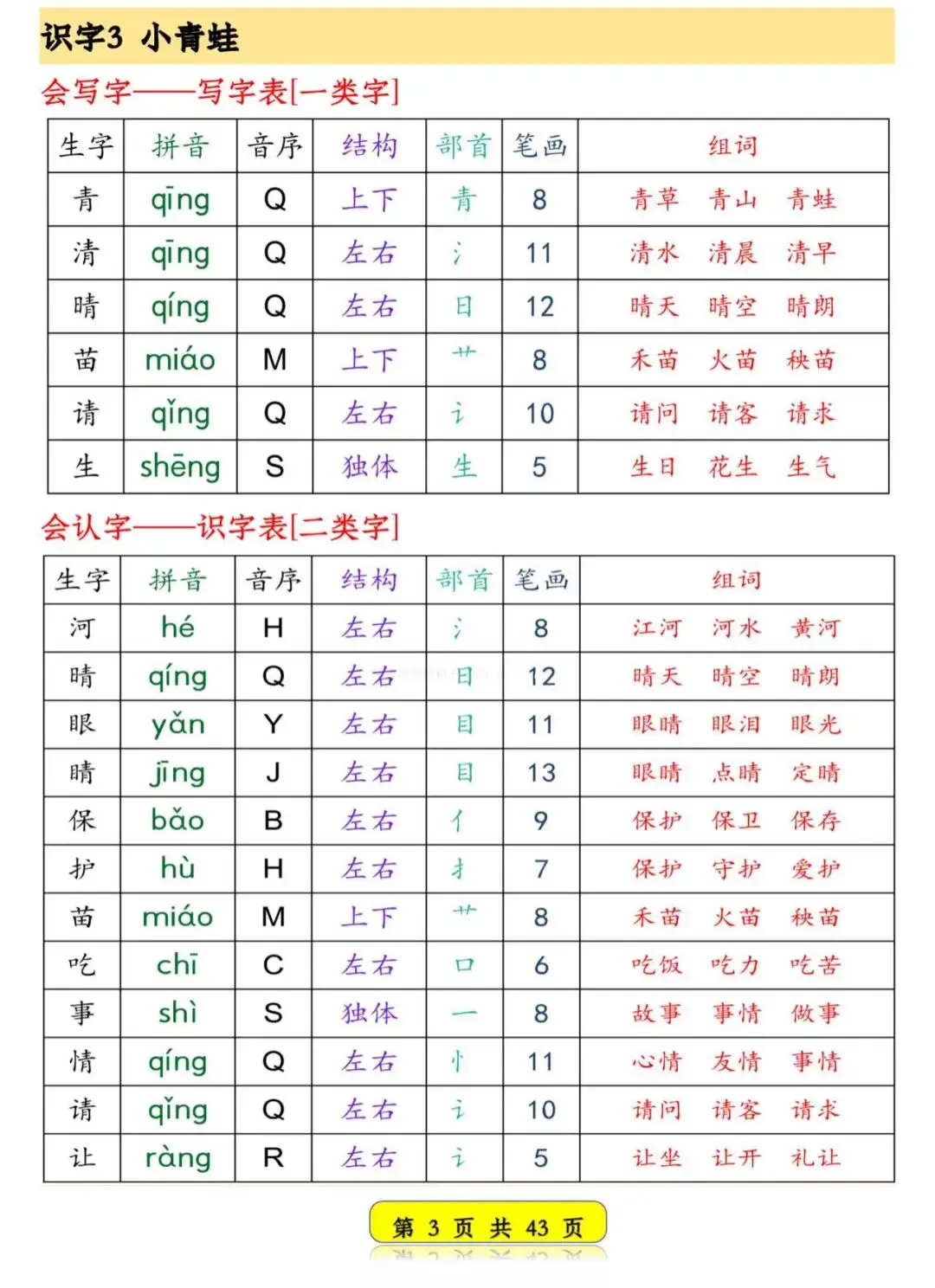 识字3 小青蛙

会写字——写字表[一类字]

| 生字 | 拼音 | 音序 | 结构 | 部首 | 笔画 | 组词 |
|---|---|---|---|---|---|---|
| 青 | qīng | Q | 上下 | 青 | 8 | 青草 青山 青蛙 |
| 清 | qīng | Q | 左右 | 氵 | 11 | 清水 清晨 清早 |
| 晴 | qíng | Q | 左右 | 日 | 12 | 晴天 晴空 晴朗 |
| 苗 | miáo | M | 上下 | 艹 | 8 | 禾苗 火苗 秧苗 |
| 请 | qǐng | Q | 左右 | 讠 | 10 | 请问 请客 请求 |
| 生 | shēng | S | 独体 | 生 | 5 | 生日 花生 生气 |

会认字——识字表[二类字]

| 生字 | 拼音 | 音序 | 结构 | 部首 | 笔画 | 组词 |
|---|---|---|---|---|---|---|
| 河 | hé | H | 左右 | 氵 | 8 | 江河 河水 黄河 |
| 晴 | qíng | Q | 左右 | 日 | 12 | 晴天 晴空 晴朗 |
| 眼 | yǎn | Y | 左右 | 目 | 11 | 眼睛 眼泪 眼光 |
| 睛 | jīng | J | 左右 | 目 | 13 | 眼睛 点睛 定睛 |
| 保 | bǎo | B | 左右 | 亻 | 9 | 保护 保卫 保存 |
| 护 | hù | H | 左右 | 扌 | 7 | 保护 守护 爱护 |
| 苗 | miáo | M | 上下 | 艹 | 8 | 禾苗 火苗 秧苗 |
| 吃 | chī | C | 左右 | 口 | 6 | 吃饭 吃力 吃苦 |
| 事 | shì | S | 独体 | 一 | 8 | 故事 事情 做事 |
| 情 | qíng | Q | 左右 | 忄 | 11 | 心情 友情 事情 |
| 请 | qǐng | Q | 左右 | 讠 | 10 | 请问 请客 请求 |
| 让 | ràng | R | 左右 | 讠 | 5 | 让坐 让开 礼让 |

第 3 页 共 43 页